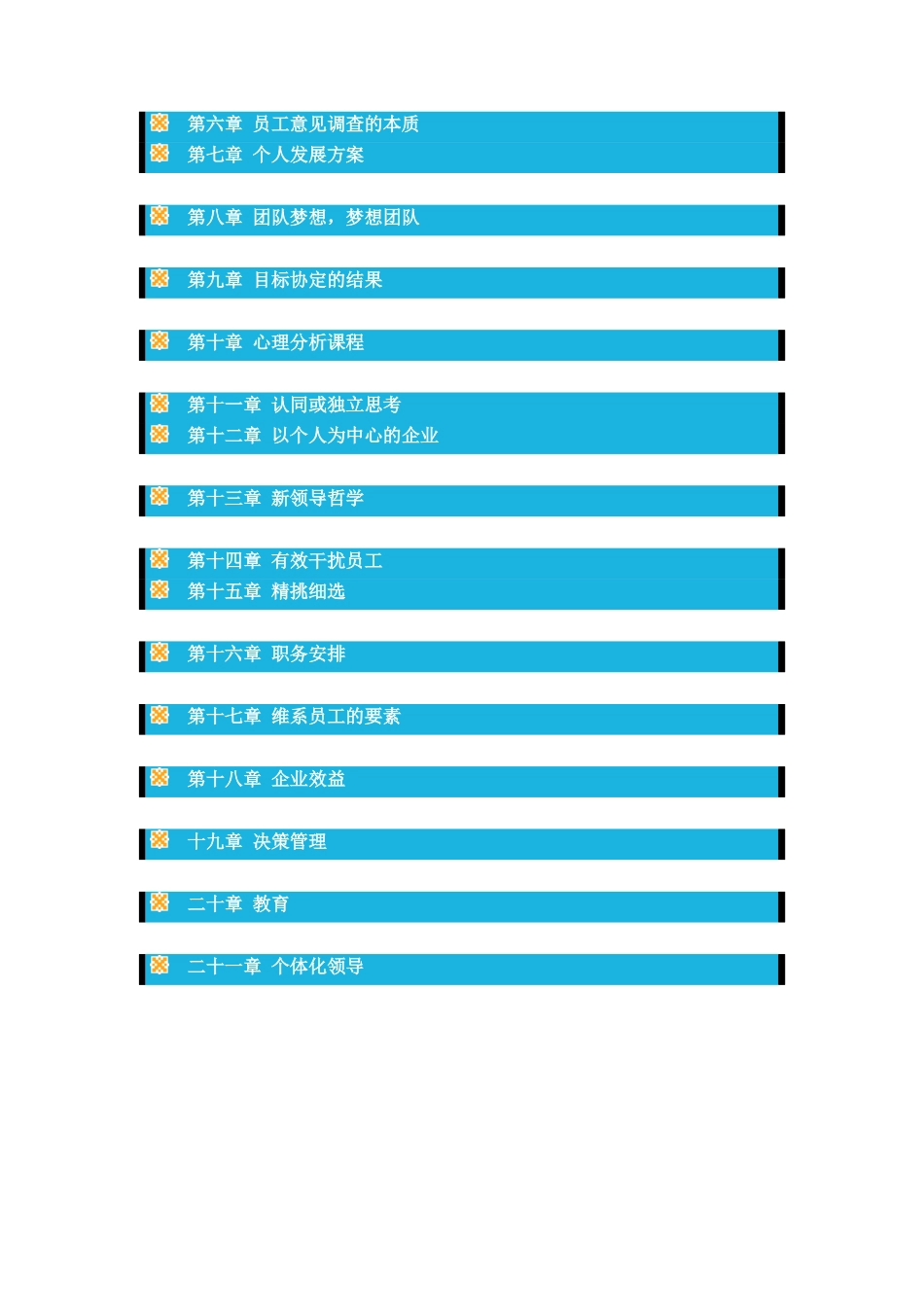 第六章 员工意见调查的本质
第七章 个人发展方案

第八章 团队梦想，梦想团队

第九章 目标协定的结果

第十章 心理分析课程

第十一章 认同或独立思考
第十二章 以个人为中心的企业

第十三章 新领导哲学

第十四章 有效干扰员工
第十五章 精挑细选

第十六章 职务安排

第十七章 维系员工的要素

第十八章 企业效益

十九章 决策管理

二十章 教育

二十一章 个体化领导